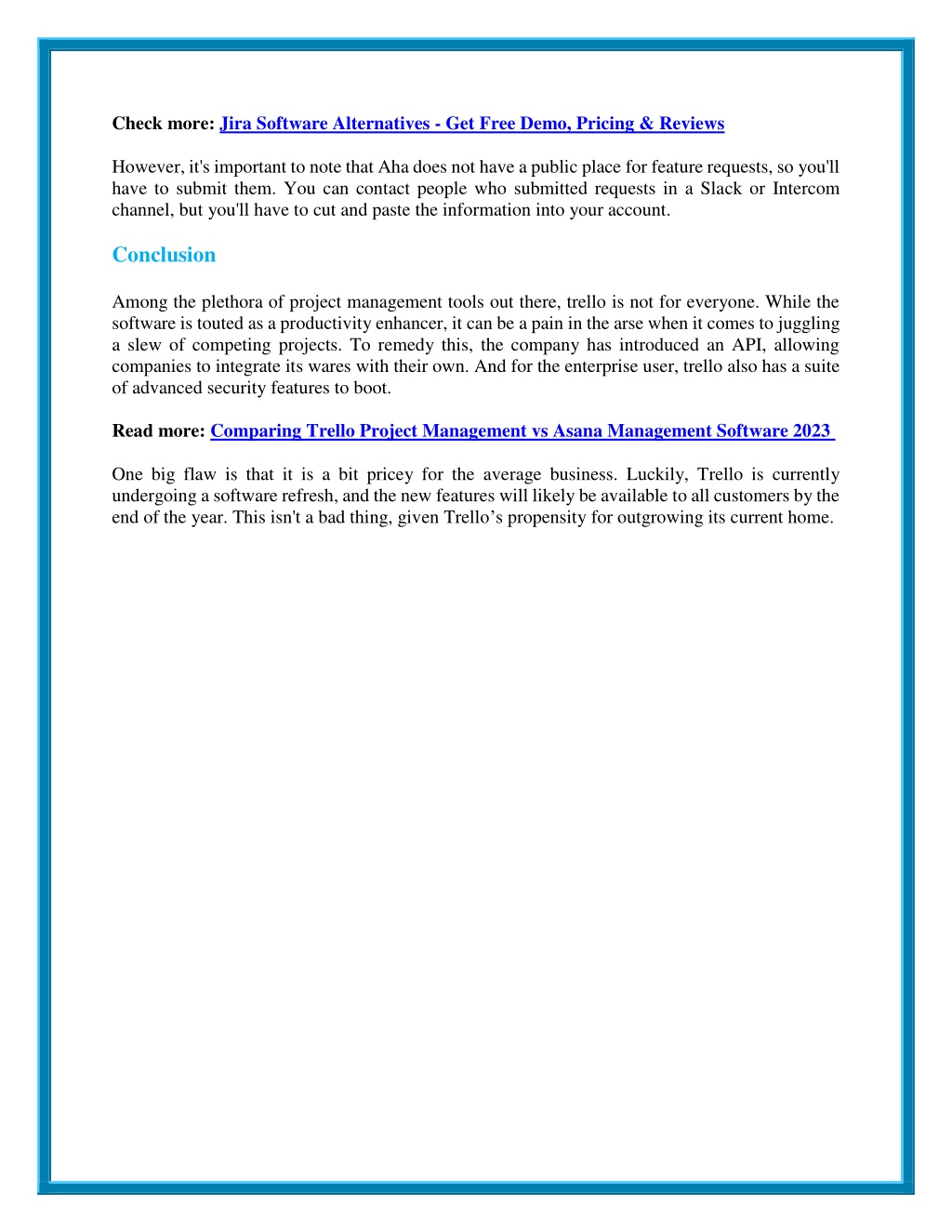 Check more: Jira Software Alternatives - Get Free Demo, Pricing & Reviews

However, it's important to note that Aha does not have a public place for feature requests, so you'll have to submit them. You can contact people who submitted requests in a Slack or Intercom channel, but you'll have to cut and paste the information into your account.

Conclusion

Among the plethora of project management tools out there, trello is not for everyone. While the software is touted as a productivity enhancer, it can be a pain in the arse when it comes to juggling a slew of competing projects. To remedy this, the company has introduced an API, allowing companies to integrate its wares with their own. And for the enterprise user, trello also has a suite of advanced security features to boot.

Read more: Comparing Trello Project Management vs Asana Management Software 2023

One big flaw is that it is a bit pricey for the average business. Luckily, Trello is currently undergoing a software refresh, and the new features will likely be available to all customers by the end of the year. This isn't a bad thing, given Trello's propensity for outgrowing its current home.